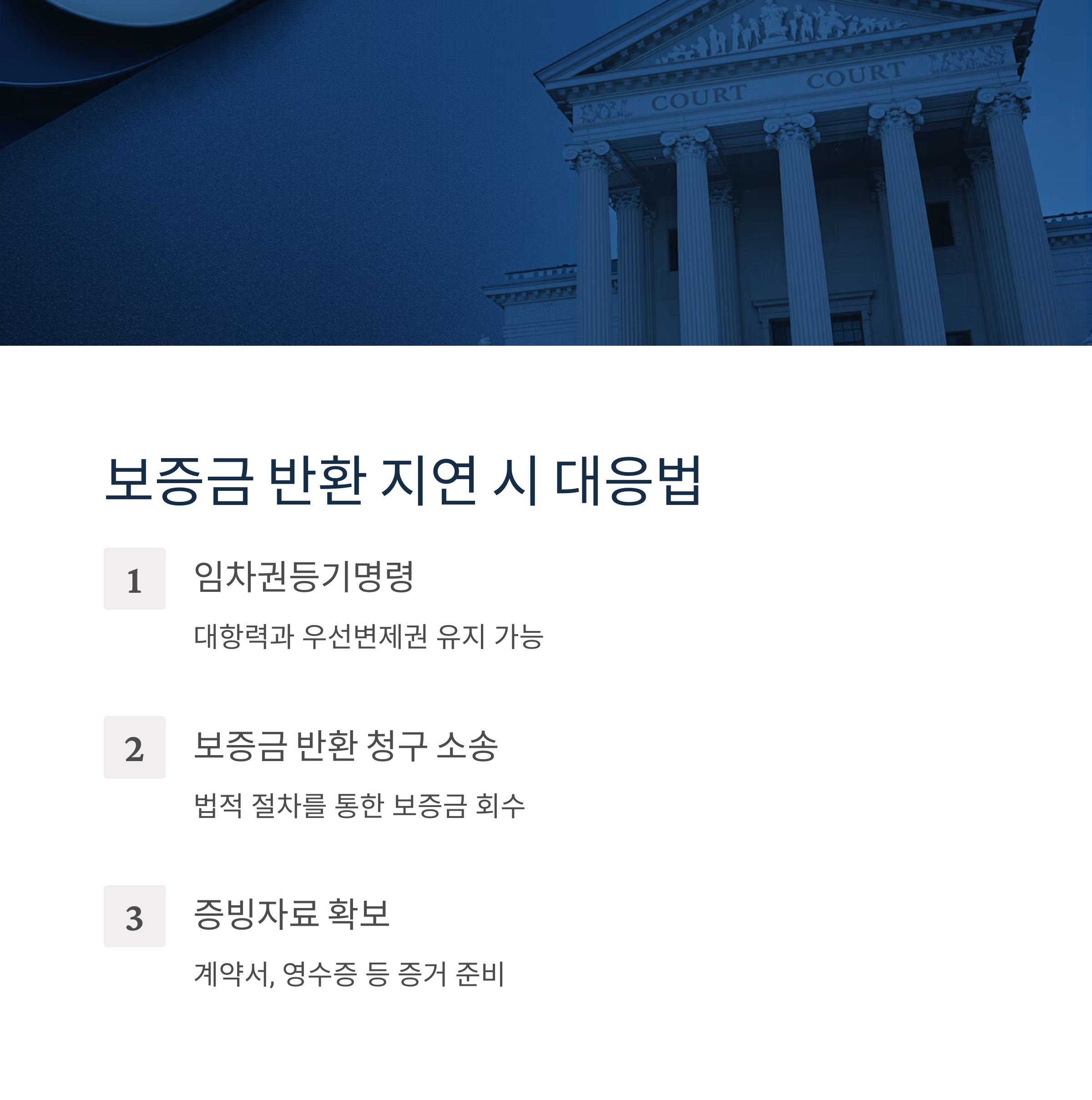 COURT COURT

보증금 반환 지연 시 대응법

1

임차권등기명령

대항력과 우선변제권 유지 가능

2

보증금 반환 청구 소송

법적 절차를 통한 보증금 회수

3

증빙자료 확보

계약서, 영수증 등 증거 준비